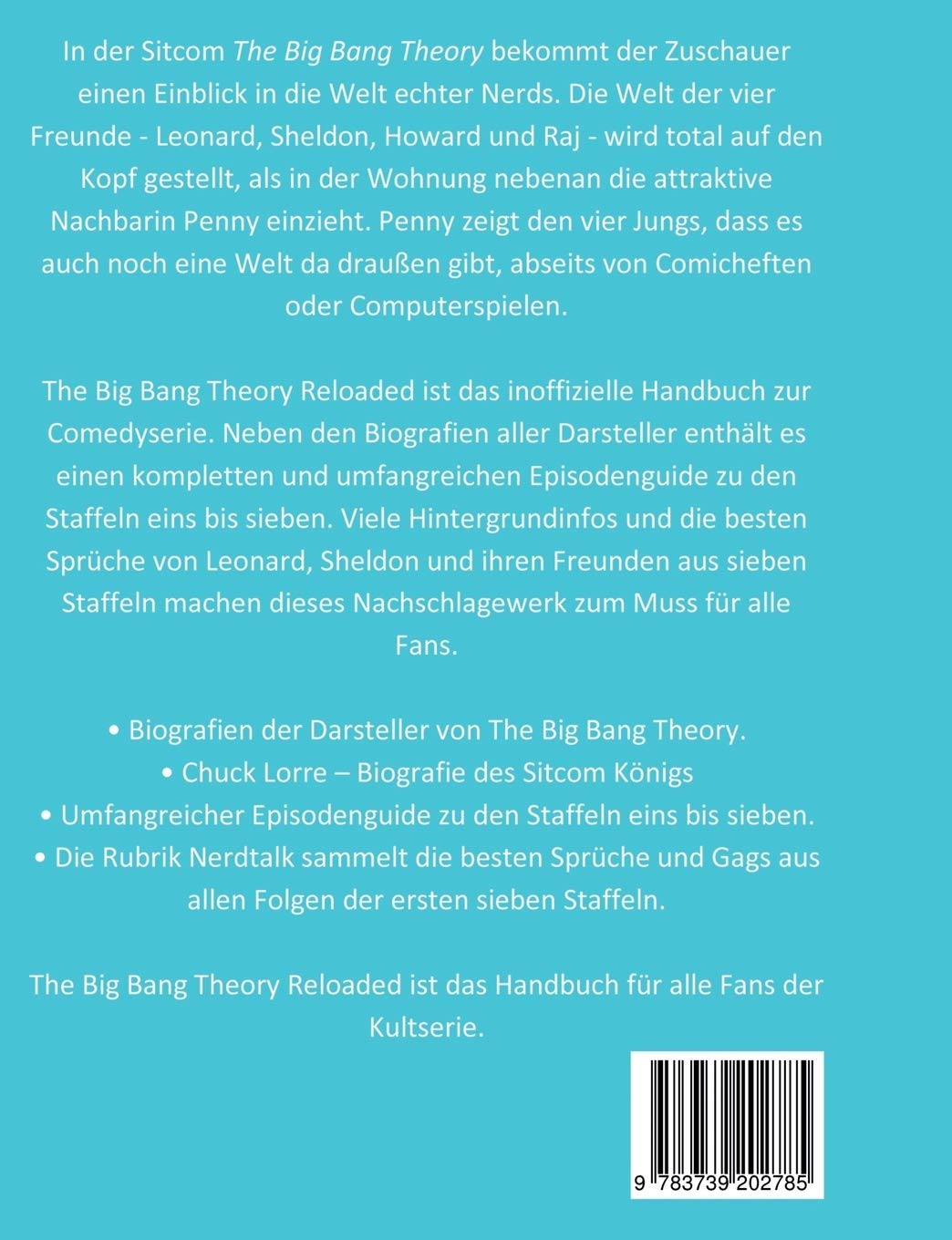 In der Sitcom The Big Bang Theory bekommt der Zuschauer einen Einblick in die Welt echter Nerds. Die Welt der vier Freunde - Leonard, Sheldon, Howard und Raj - wird total auf den Kopf gestellt, als in der Wohnung nebenan die attraktive Nachbarin Penny einzieht. Penny zeigt den vier Jungs, dass es auch noch eine Welt da draußen gibt, abseits von Comicheften oder Computerspielen.

The Big Bang Theory Reloaded ist das inoffizielle Handbuch zur Comedyserie. Neben den Biografien aller Darsteller enthält es einen kompletten und umfangreichen Episodenguide zu den Staffeln eins bis sieben. Viele Hintergrundinfos und die besten Sprüche von Leonard, Sheldon und ihren Freunden aus sieben Staffeln machen dieses Nachschlagewerk zum Muss für alle Fans.

• Biografien der Darsteller von The Big Bang Theory.
• Chuck Lorre – Biografie des Sitcom Königs
• Umfangreicher Episodenguide zu den Staffeln eins bis sieben.
• Die Rubrik Nerdtalk sammelt die besten Sprüche und Gags aus allen Folgen der ersten sieben Staffeln.

The Big Bang Theory Reloaded ist das Handbuch für alle Fans der Kultserie.

9 783739 202785